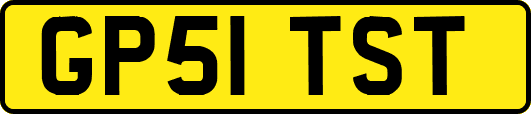 GP51 TST